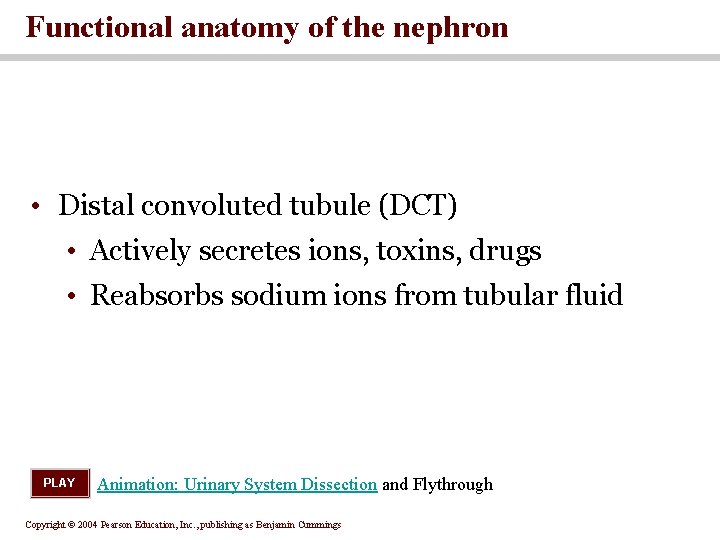 Functional anatomy of the nephron

• Distal convoluted tubule (DCT)
• Actively secretes ions, toxins, drugs
• Reabsorbs sodium ions from tubular fluid

PLAY

Animation: Urinary System Dissection and Flythrough

Copyright © 2004 Pearson Education, Inc., publishing as Benjamin Cummings